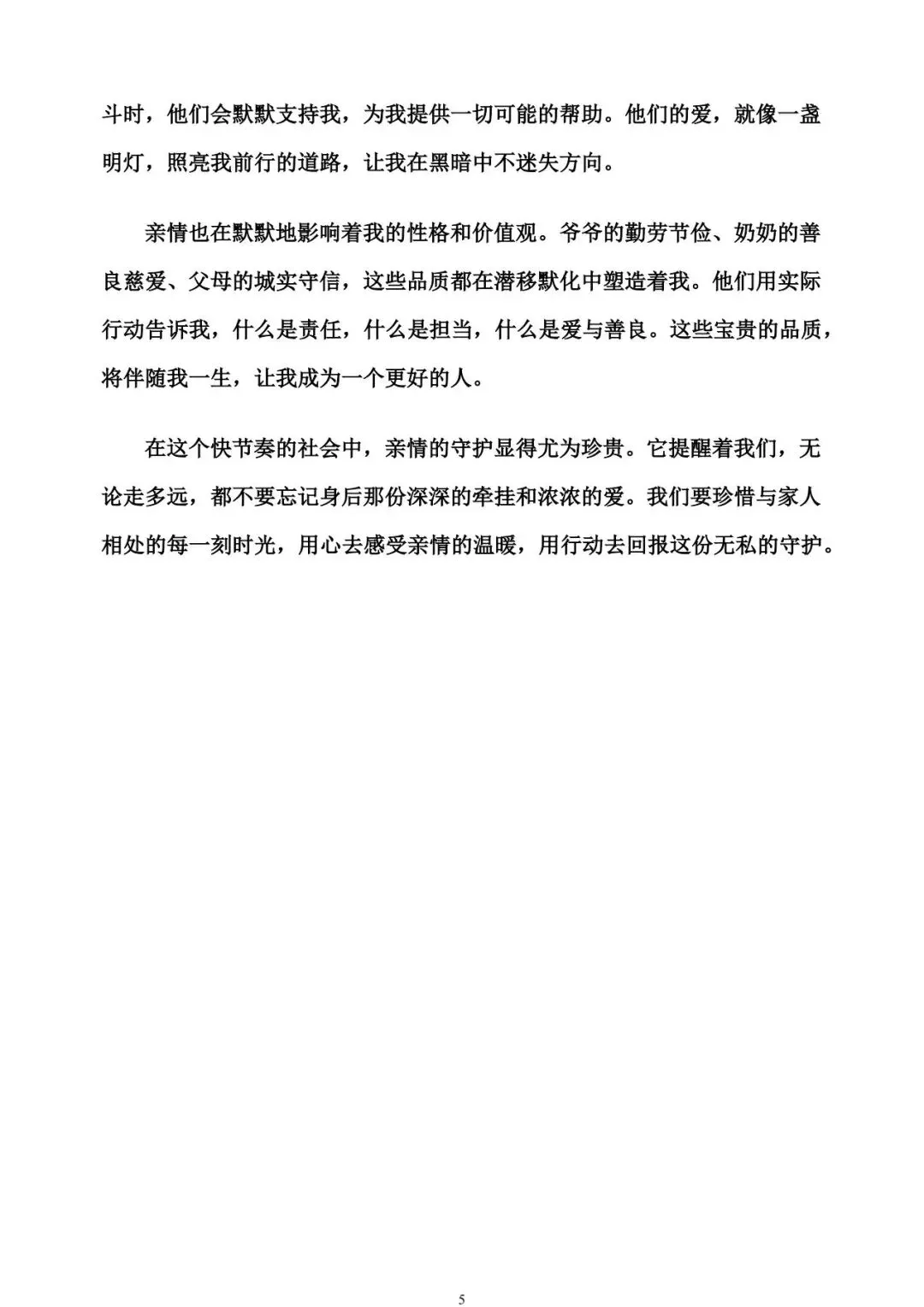 斗时，他们会默默支持我，为我提供一切可能的帮助。他们的爱，就像一盏明灯，照亮我前行的道路，让我在黑暗中不迷失方向。

亲情也在默默地影响着我的性格和价值观。爷爷的勤劳节俭、奶奶的善良慈爱、父母的城实守信，这些品质都在潜移默化中塑造着我。他们用实际行动告诉我，什么是责任，什么是担当，什么是爱与善良。这些宝贵的品质，将伴随我一生，让我成为一个更好的人。

在这个快节奏的社会中，亲情的守护显得尤为珍贵。它提醒着我们，无论走多远，都不要忘记身后那份深深的牵挂和浓浓的爱。我们要珍惜与家人相处的每一刻时光，用心去感受亲情的温暖，用行动去回报这份无私的守护。

5